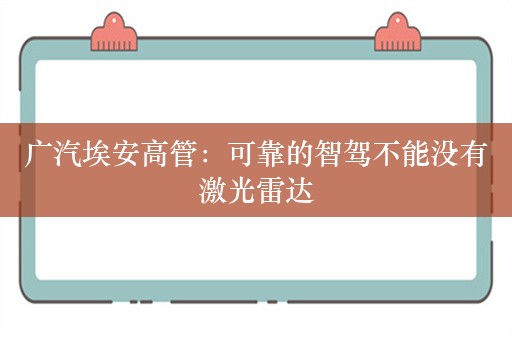 广汽埃安高管：可靠的智驾不能没有激光雷达